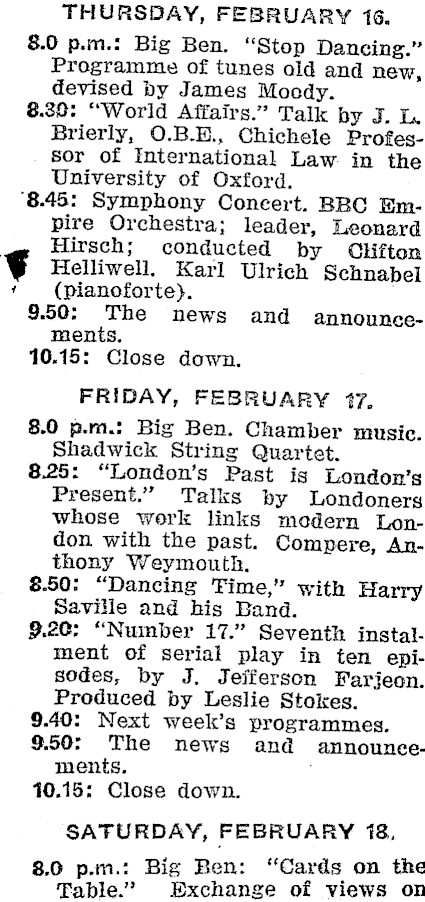 THURSDAY, FEBRUARY 16.

8.0 p.m.: Big Ben. "Stop Dancing." Programme of tunes old and new, devised by James Moody.

8.30: "World Affairs." Talk by J. L. Brierly, O.B.E., Chichele Professor of International Law in the University of Oxford.

8.45: Symphony Concert. BBC Empire Orchestra; leader, Leonard Hirsch; conducted by Clifton Helliwell. Karl Ulrich Schnabel (pianoforte).

9.50: The news and announcements.

10.15: Close down.

FRIDAY, FEBRUARY 17.

8.0 p.m.: Big Ben. Chamber music. Shadwick String Quartet.

8.25: "London's Past is London's Present." Talks by Londoners whose work links modern London with the past. Compere, Anthony Weymouth.

8.50: "Dancing Time," with Harry Saville and his Band.

9.20: "Number 17." Seventh instalment of serial play in ten episodes, by J. Jefferson Farjeon. Produced by Leslie Stokes.

9.40: Next week's programmes.

9.50: The news and announcements.

10.15: Close down.

SATURDAY, FEBRUARY 18.

8.0 p.m.: Big Ben: "Cards on the Table." Exchange of views on